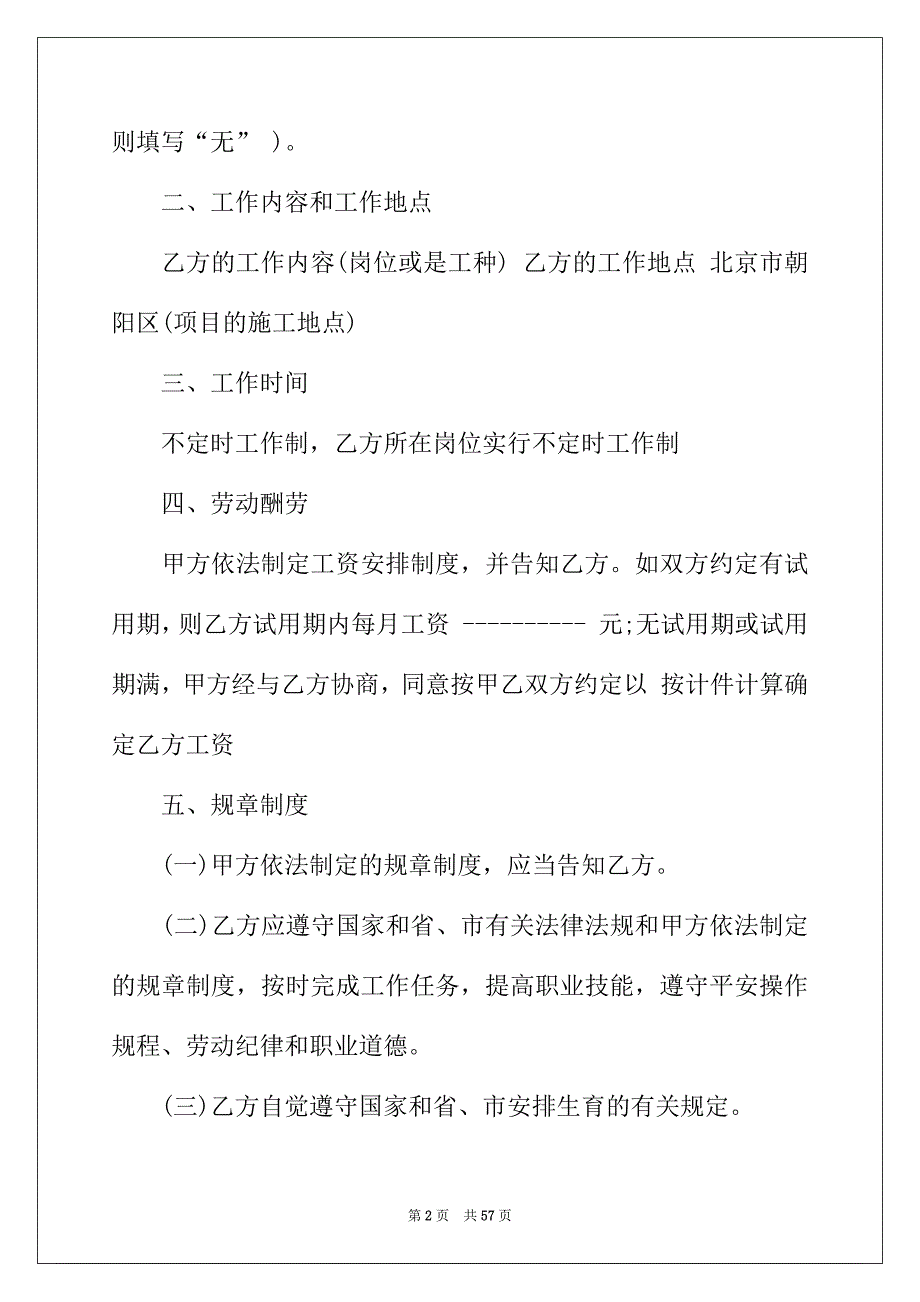 则填写“无” )。

二、工作内容和工作地点

乙方的工作内容(岗位或是工种) 乙方的工作地点 北京市朝阳区(项目的施工地点)

三、工作时间

不定时工作制，乙方所在岗位实行不定时工作制

四、劳动酬劳

甲方依法制定工资安排制度，并告知乙方。如双方约定有试用期，则乙方试用期内每月工资 ---------- 元;无试用期或试用期满，甲方经与乙方协商，同意按甲乙双方约定以 按计件计算确定乙方工资

五、规章制度

(一)甲方依法制定的规章制度，应当告知乙方。

(二)乙方应遵守国家和省、市有关法律法规和甲方依法制定的规章制度，按时完成工作任务，提高职业技能，遵守平安操作规程、劳动纪律和职业道德。

(三)乙方自觉遵守国家和省、市安排生育的有关规定。

第 2 页 共 57 页